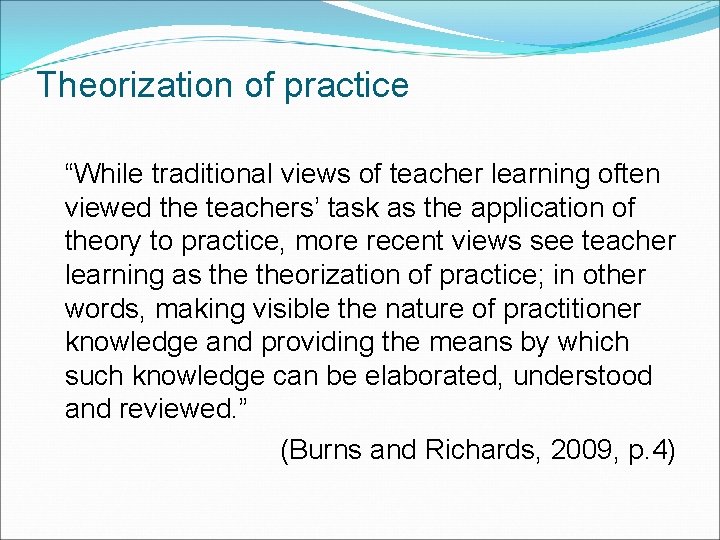 Theorization of practice

“While traditional views of teacher learning often viewed the teachers’ task as the application of theory to practice, more recent views see teacher learning as the theorization of practice; in other words, making visible the nature of practitioner knowledge and providing the means by which such knowledge can be elaborated, understood and reviewed.”

(Burns and Richards, 2009, p.4)